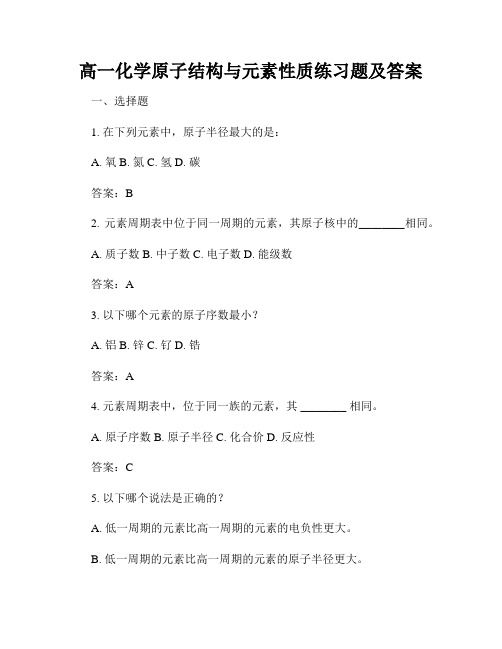 高一化学原子结构与元素性质练习题及答案

一、选择题

1. 在下列元素中，原子半径最大的是：

A. 氧 B. 氮 C. 氢 D. 碳

答案：B

2. 元素周期表中位于同一周期的元素，其原子核中的________相同。

A. 质子数 B. 中子数 C. 电子数 D. 能级数

答案：A

3. 以下哪个元素的原子序数最小？

A. 铝 B. 锌 C. 钌 D. 锆

答案：A

4. 元素周期表中，位于同一族的元素，其 ________ 相同。

A. 原子序数 B. 原子半径 C. 化合价 D. 反应性

答案：C

5. 以下哪个说法是正确的？

A. 低一周期的元素比高一周期的元素的电负性更大。

B. 低一周期的元素比高一周期的元素的原子半径更大。